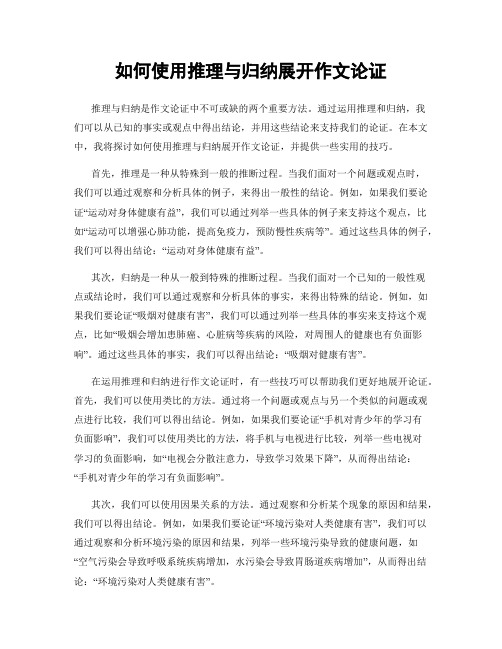 如何使用推理与归纳展开作文论证

推理与归纳是作文论证中不可或缺的两个重要方法。通过运用推理和归纳，我们可以从已知的事实或观点中得出结论，并用这些结论来支持我们的论证。在本文中，我将探讨如何使用推理与归纳展开作文论证，并提供一些实用的技巧。

首先，推理是一种从特殊到一般的推断过程。当我们面对一个问题或观点时，我们可以通过观察和分析具体的例子，来得出一般性的结论。例如，如果我们要论证“运动对身体健康有益”，我们可以通过列举一些具体的例子来支持这个观点，比如“运动可以增强心肺功能，提高免疫力，预防慢性疾病等”。通过这些具体的例子，我们可以得出结论：“运动对身体健康有益”。

其次，归纳是一种从一般到特殊的推断过程。当我们面对一个已知的一般性观点或结论时，我们可以通过观察和分析具体的事实，来得出特殊的结论。例如，如果我们要论证“吸烟对健康有害”，我们可以通过列举一些具体的事实来支持这个观点，比如“吸烟会增加患肺癌、心脏病等疾病的风险，对周围人的健康也有负面影响”。通过这些具体的事实，我们可以得出结论：“吸烟对健康有害”。

在运用推理和归纳进行作文论证时，有一些技巧可以帮助我们更好地展开论证。首先，我们可以使用类比的方法。通过将一个问题或观点与另一个类似的问题或观点进行比较，我们可以得出结论。例如，如果我们要论证“手机对青少年的学习有负面影响”，我们可以使用类比的方法，将手机与电视进行比较，列举一些电视对学习的负面影响，如“电视会分散注意力，导致学习效果下降”，从而得出结论：“手机对青少年的学习有负面影响”。

其次，我们可以使用因果关系的方法。通过观察和分析某个现象的原因和结果，我们可以得出结论。例如，如果我们要论证“环境污染对人类健康有害”，我们可以通过观察和分析环境污染的原因和结果，列举一些环境污染导致的健康问题，如“空气污染会导致呼吸系统疾病增加，水污染会导致胃肠道疾病增加”，从而得出结论：“环境污染对人类健康有害”。